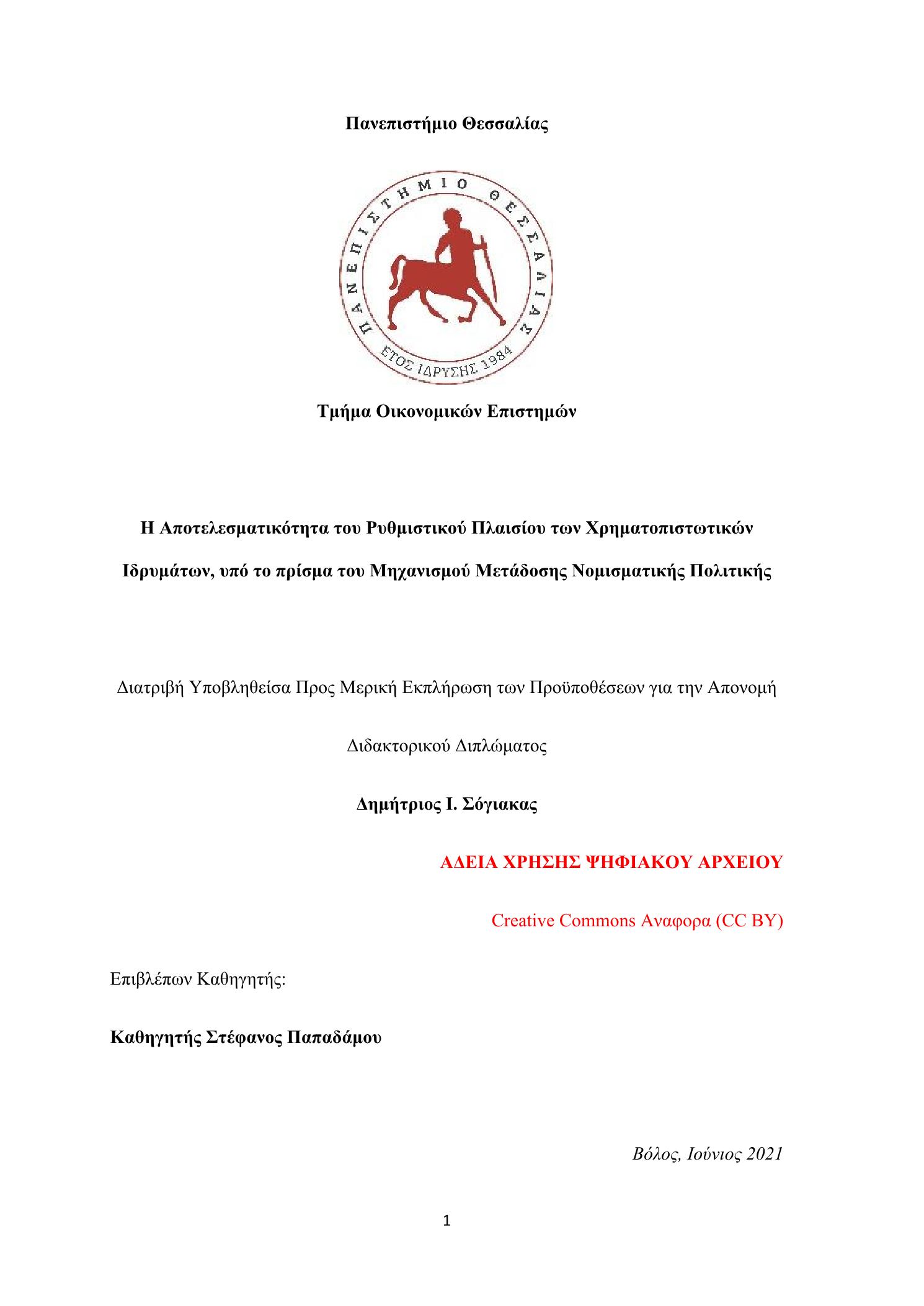 Πανεπιστήμιο Θεσσαλίας

ΠΑΝΕΠΙΣΤΗΜΙΟ ΘΕΣΣΑΛΙΑΣ
ΕΤΟΣ ΙΔΡΥΣΗΣ 1984

Τμήμα Οικονομικών Επιστημών

Η Αποτελεσματικότητα του Ρυθμιστικού Πλαισίου των Χρηματοπιστωτικών Ιδρυμάτων, υπό το πρίσμα του Μηχανισμού Μετάδοσης Νομισματικής Πολιτικής

Διατριβή Υποβληθείσα Προς Μερική Εκπλήρωση των Προϋποθέσεων για την Απονομή Διδακτορικού Διπλώματος

Δημήτριος Ι. Σόγιακας

ΑΔΕΙΑ ΧΡΗΣΗΣ ΨΗΦΙΑΚΟΥ ΑΡΧΕΙΟΥ

Creative Commons Αναφορα (CC BY)

Επιβλέπων Καθηγητής:

Καθηγητής Στέφανος Παπαδάμου

Βόλος, Ιούνιος 2021

1